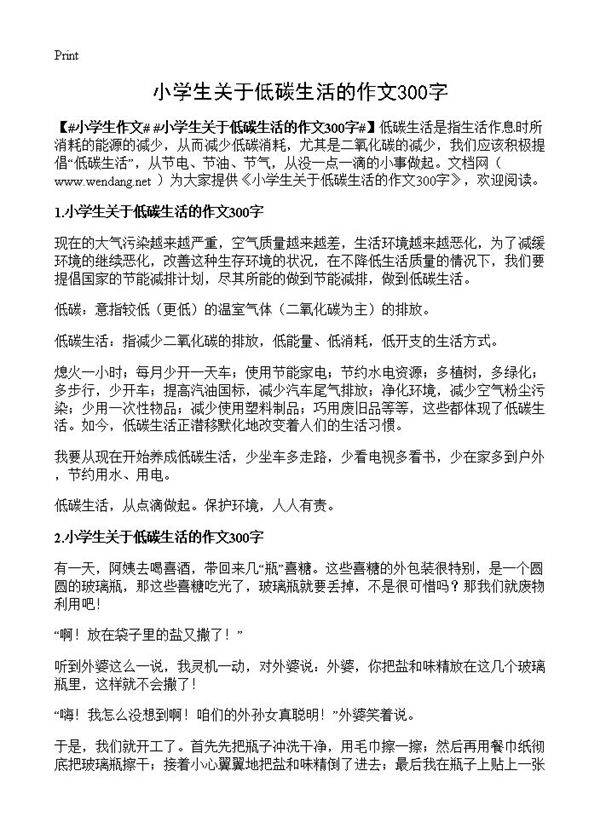 Print

小学生关于低碳生活的作文300字

【#小学生作文# #小学生关于低碳生活的作文300字#】低碳生活是指生活作息时所消耗的能源的减少，从而减少低碳消耗，尤其是二氧化碳的减少，我们应该积极提倡“低碳生活”，从节电、节油、节气，从没一点一滴的小事做起。文档网（www.wendang.net ）为大家提供《小学生关于低碳生活的作文300字》，欢迎阅读。

1.小学生关于低碳生活的作文300字

现在的大气污染越来越严重，空气质量越来越差，生活环境越来越恶化，为了减缓环境的继续恶化，改善这种生存环境的状况，在不降低生活质量的情况下，我们要提倡国家的节能减排计划，尽其所能的做到节能减排，做到低碳生活。

低碳：意指较低（更低）的温室气体（二氧化碳为主）的排放。

低碳生活：指减少二氧化碳的排放，低能量、低消耗，低开支的生活方式。

熄火一小时；每月少开一天车；使用节能家电；节约水电资源；多植树，多绿化；多步行，少开车；提高汽油国标，减少汽车尾气排放；净化环境，减少空气粉尘污染；少用一次性物品；减少使用塑料制品；巧用废旧品等等，这些都体现了低碳生活。如今，低碳生活正潜移默化地改变着人们的生活习惯。

我要从现在开始养成低碳生活，少坐车多走路，少看电视多看书，少在家多到户外，节约用水、用电。

低碳生活，从点滴做起。保护环境，人人有责。

2.小学生关于低碳生活的作文300字

有一天，阿姨去喝喜酒，带回来几“瓶”喜糖。这些喜糖的外包装很特别，是一个圆圆的玻璃瓶，那这些喜糖吃光了，玻璃瓶就要丢掉，不是很可惜吗？那我们就废物利用吧！

“啊！放在袋子里的盐又撒了！”

听到外婆这么一说，我灵机一动，对外婆说：外婆，你把盐和味精放在这几个玻璃瓶里，这样就不会撒了！

“嗨！我怎么没想到啊！咱们的外孙女真聪明！”外婆笑着说。

于是，我们就开工了。首先先把瓶子冲洗干净，用毛巾擦一擦；然后再用餐巾纸彻底把玻璃瓶擦干；接着小心翼翼地把盐和味精倒了进去；最后我在瓶子上贴上一张